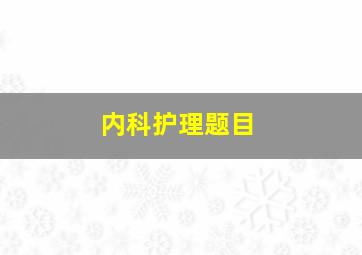 内科护理题目